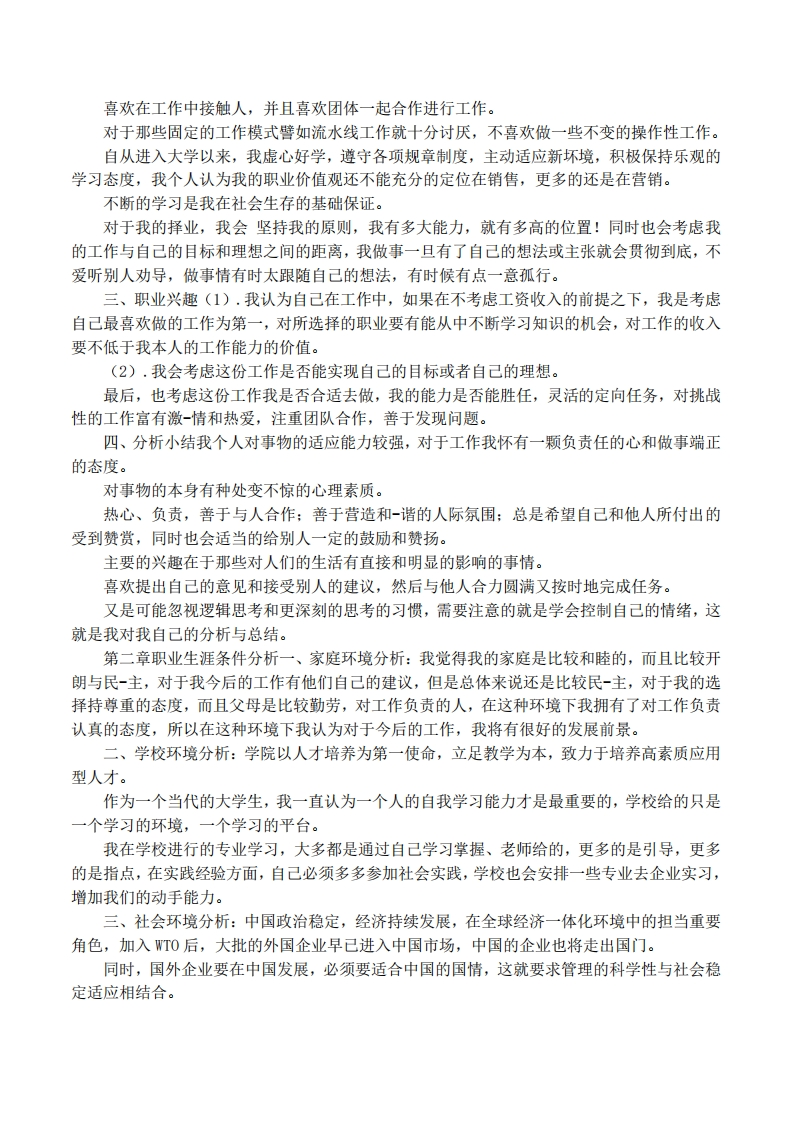 喜欢在工作中接触人，并且喜欢团体一起合作进行工作。

对于那些固定的工作模式譬如流水线工作就十分讨厌，不喜欢做一些不变的操作性工作。

自从进入大学以来，我虚心好学，遵守各项规章制度，主动适应新环境，积极保持乐观的学习态度，我个人认为我的职业价值观还不能充分的定位在销售，更多的还是在营销。

不断的学习是我在社会生存的基础保证。

对于我的择业，我会 坚持我的原则，我有多大能力，就有多高的位置！同时也会考虑我的工作与自己的目标和理想之间的距离，我做事一旦有了自己的想法或主张就会贯彻到底，不爱听别人劝导，做事情有时太跟随自己的想法，有时候有点一意孤行。

三、职业兴趣（1）.我认为自己在工作中，如果在不考虑工资收入的前提之下，我是考虑自己最喜欢做的工作为第一，对所选择的职业要有能从中不断学习知识的机会，对工作的收入要不低于我本人的工作能力的价值。

（2）.我会考虑这份工作是否能实现自己的目标或者自己的理想。

最后，也考虑这份工作我是否合适去做，我的能力是否能胜任，灵活的定向任务，对挑战性的工作富有激-情和热爱，注重团队合作，善于发现问题。

四、分析小结我个人对事物的适应能力较强，对于工作我怀有一颗负责任的心和做事端正的态度。

对事物的本身有种处变不惊的心理素质。

热心、负责，善于与人合作；善于营造和-谐的人际氛围；总是希望自己和他人所付出的受到赞赏，同时也会适当的给别人一定的鼓励和赞扬。

主要的兴趣在于那些对人们的生活有直接和明显的影响的事情。

喜欢提出自己的意见和接受别人的建议，然后与他人合力圆满又按时地完成任务。

又是可能忽视逻辑思考和更深刻的思考的习惯，需要注意的就是学会控制自己的情绪，这就是我对我自己的分析与总结。

第二章职业生涯条件分析一、家庭环境分析：我觉得我的家庭是比较和睦的，而且比较开朗与民-主，对于我今后的工作有他们自己的建议，但是总体来说还是比较民-主，对于我的选择持尊重的态度，而且父母是比较勤劳，对工作负责的人，在这种环境下我拥有了对工作负责认真的态度，所以在这种环境下我认为对于今后的工作，我将有很好的发展前景。

二、学校环境分析：学院以人才培养为第一使命，立足教学为本，致力于培养高素质应用型人才。

作为一个当代的大学生，我一直认为一个人的自我学习能力才是最重要的，学校给的只是一个学习的环境，一个学习的平台。

我在学校进行的专业学习，大多都是通过自己学习掌握、老师给的，更多的是引导，更多的是指点，在实践经验方面，自己必须多多参加社会实践，学校也会安排一些专业去企业实习，增加我们的动手能力。

三、社会环境分析：中国政治稳定，经济持续发展，在全球经济一体化环境中的担当重要角色，加入 WTO 后，大批的外国企业早已进入中国市场，中国的企业也将走出国门。

同时，国外企业要在中国发展，必须要适合中国的国情，这就要求管理的科学性与社会稳定适应相结合。